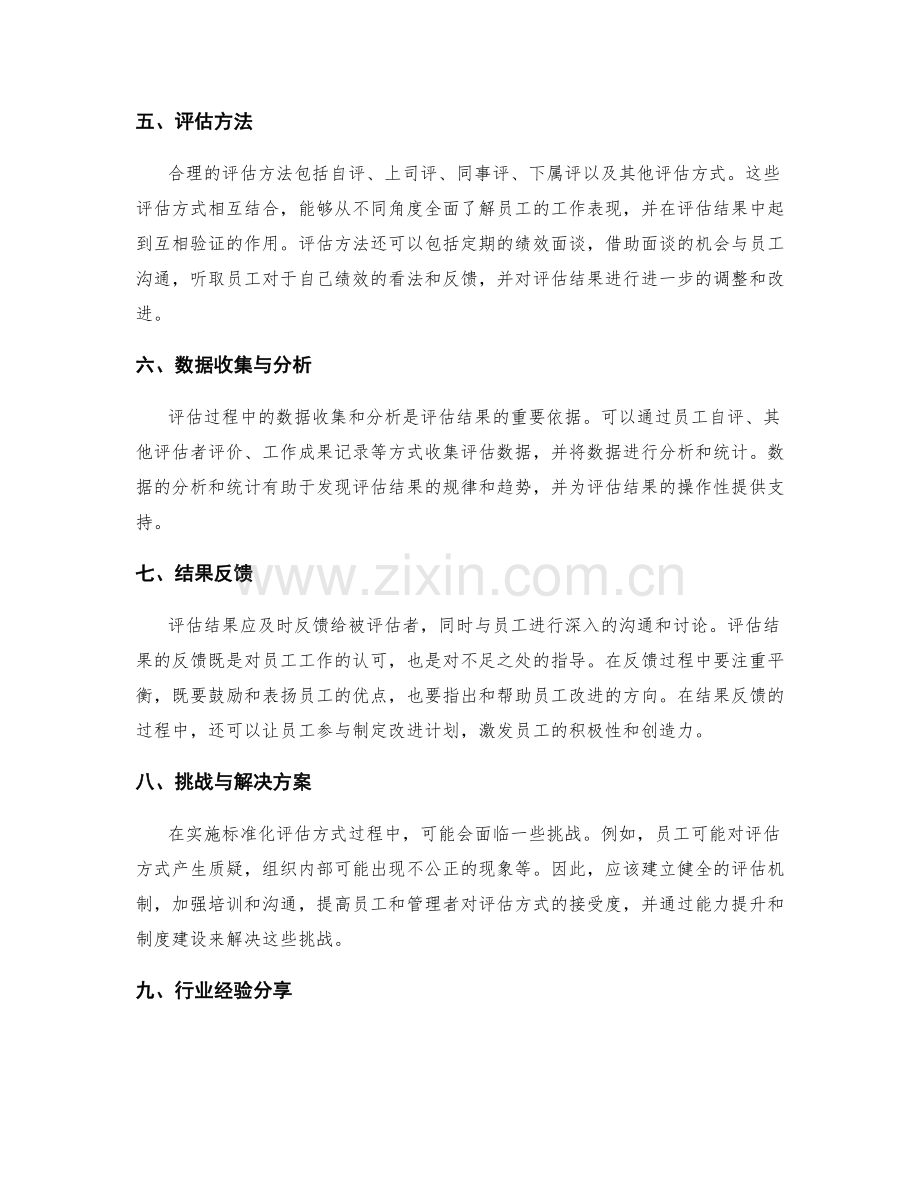 五、评估方法

合理的评估方法包括自评、上司评、同事评、下属评以及其他评估方式。这些评估方式相互结合，能够从不同角度全面了解员工的工作表现，并在评估结果中起到互相验证的作用。评估方法还可以包括定期的绩效面谈，借助面谈的机会与员工沟通，听取员工对于自己绩效的看法和反馈，并对评估结果进行进一步的调整和改进。

六、数据收集与分析

评估过程中的数据收集和分析是评估结果的重要依据。可以通过员工自评、其他评估者评价、工作成果记录等方式收集评估数据，并将数据进行分析和统计。数据的分析和统计有助于发现评估结果的规律和趋势，并为评估结果的操作性提供支持。

七、结果反馈

www.zixin.com.cn

评估结果应及时反馈给被评估者，同时与员工进行深入的沟通和讨论。评估结果的反馈既是对员工工作的认可，也是对不足之处的指导。在反馈过程中要注重平衡，既要鼓励和表扬员工的优点，也要指出和帮助员工改进的方向。在结果反馈的过程中，还可以让员工参与制定改进计划，激发员工的积极性和创造力。

八、挑战与解决方案

在实施标准化评估方式过程中，可能会面临一些挑战。例如，员工可能对评估方式产生质疑，组织内部可能出现不公正的现象等。因此，应该建立健全的评估机制，加强培训和沟通，提高员工和管理者对评估方式的接受度，并通过能力提升和制度建设来解决这些挑战。

九、行业经验分享